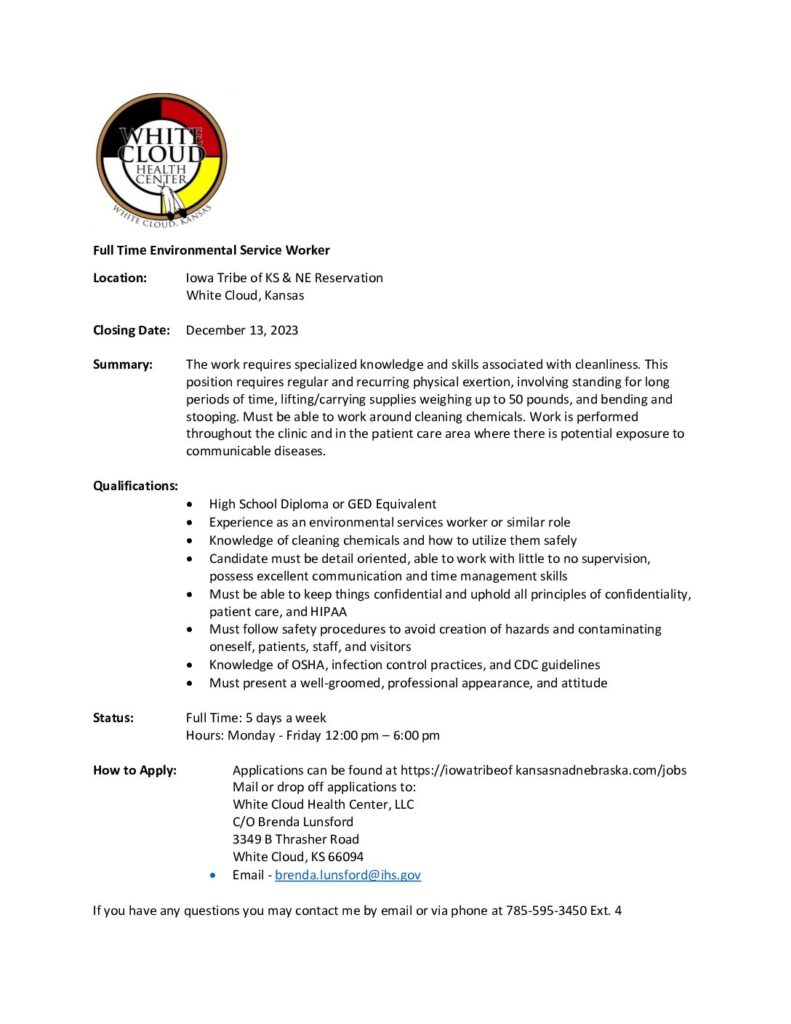 WHITE CLOUD HEALTH CENTER
WHITE CLOUD, KANSAS

Full Time Environmental Service Worker

Location: Iowa Tribe of KS & NE Reservation
White Cloud, Kansas

Closing Date: December 13, 2023

Summary: The work requires specialized knowledge and skills associated with cleanliness. This position requires regular and recurring physical exertion, involving standing for long periods of time, lifting/carrying supplies weighing up to 50 pounds, and bending and stooping. Must be able to work around cleaning chemicals. Work is performed throughout the clinic and in the patient care area where there is potential exposure to communicable diseases.

Qualifications:
- High School Diploma or GED Equivalent
- Experience as an environmental services worker or similar role
- Knowledge of cleaning chemicals and how to utilize them safely
- Candidate must be detail oriented, able to work with little to no supervision, possess excellent communication and time management skills
- Must be able to keep things confidential and uphold all principles of confidentiality, patient care, and HIPAA
- Must follow safety procedures to avoid creation of hazards and contaminating oneself, patients, staff, and visitors
- Knowledge of OSHA, infection control practices, and CDC guidelines
- Must present a well-groomed, professional appearance, and attitude

Status: Full Time: 5 days a week
Hours: Monday - Friday 12:00 pm – 6:00 pm

How to Apply: Applications can be found at https://iowatribeof kansasnadnebraska.com/jobs
Mail or drop off applications to:
White Cloud Health Center, LLC
C/O Brenda Lunsford
3349 B Thrasher Road
White Cloud, KS 66094
- Email - brenda.lunsford@ihs.gov

If you have any questions you may contact me by email or via phone at 785-595-3450 Ext. 4